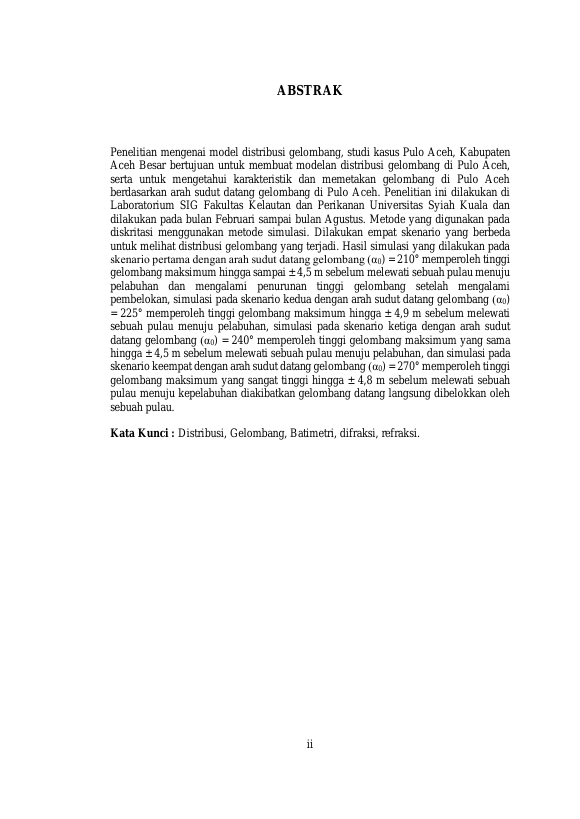 ABSTRAK

Penelitian mengenai model distribusi gelombang, studi kasus Pulo Aceh, Kabupaten Aceh Besar bertujuan untuk membuat modelan distribusi gelombang di Pulo Aceh, serta untuk mengetahui karakteristik dan memetakan gelombang di Pulo Aceh berdasarkan arah sudut datang gelombang di Pulo Aceh. Penelitian ini dilakukan di Laboratorium SIG Fakultas Kelautan dan Perikanan Universitas Syiah Kuala dan dilakukan pada bulan Februari sampai bulan Agustus. Metode yang digunakan pada diskritasi menggunakan metode simulasi. Dilakukan empat skenario yang berbeda untuk melihat distribusi gelombang yang terjadi. Hasil simulasi yang dilakukan pada skenario pertama dengan arah sudut datang gelombang ($\alpha_0$) = 210° memperoleh tinggi gelombang maksimum hingga sampai ± 4,5 m sebelum melewati sebuah pulau menuju pelabuhan dan mengalami penurunan tinggi gelombang setelah mengalami pembelokan, simulasi pada skenario kedua dengan arah sudut datang gelombang ($\alpha_0$) = 225° memperoleh tinggi gelombang maksimum hingga ± 4,9 m sebelum melewati sebuah pulau menuju pelabuhan, simulasi pada skenario ketiga dengan arah sudut datang gelombang ($\alpha_0$) = 240° memperoleh tinggi gelombang maksimum yang sama hingga ± 4,5 m sebelum melewati sebuah pulau menuju pelabuhan, dan simulasi pada skenario keempat dengan arah sudut datang gelombang ($\alpha_0$) = 270° memperoleh tinggi gelombang maksimum yang sangat tinggi hingga ± 4,8 m sebelum melewati sebuah pulau menuju kepelabuhan diakibatkan gelombang datang langsung dibelokkan oleh sebuah pulau.

Kata Kunci : Distribusi, Gelombang, Batimetri, difraksi, refraksi.

ii